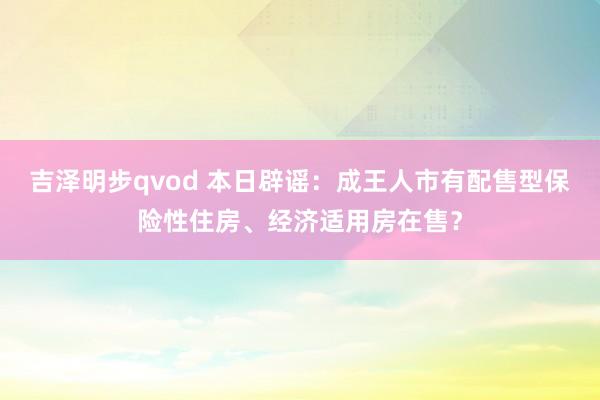 吉泽明步qvod 本日辟谣：成王人市有配售型保险性住房、经济适用房在售？